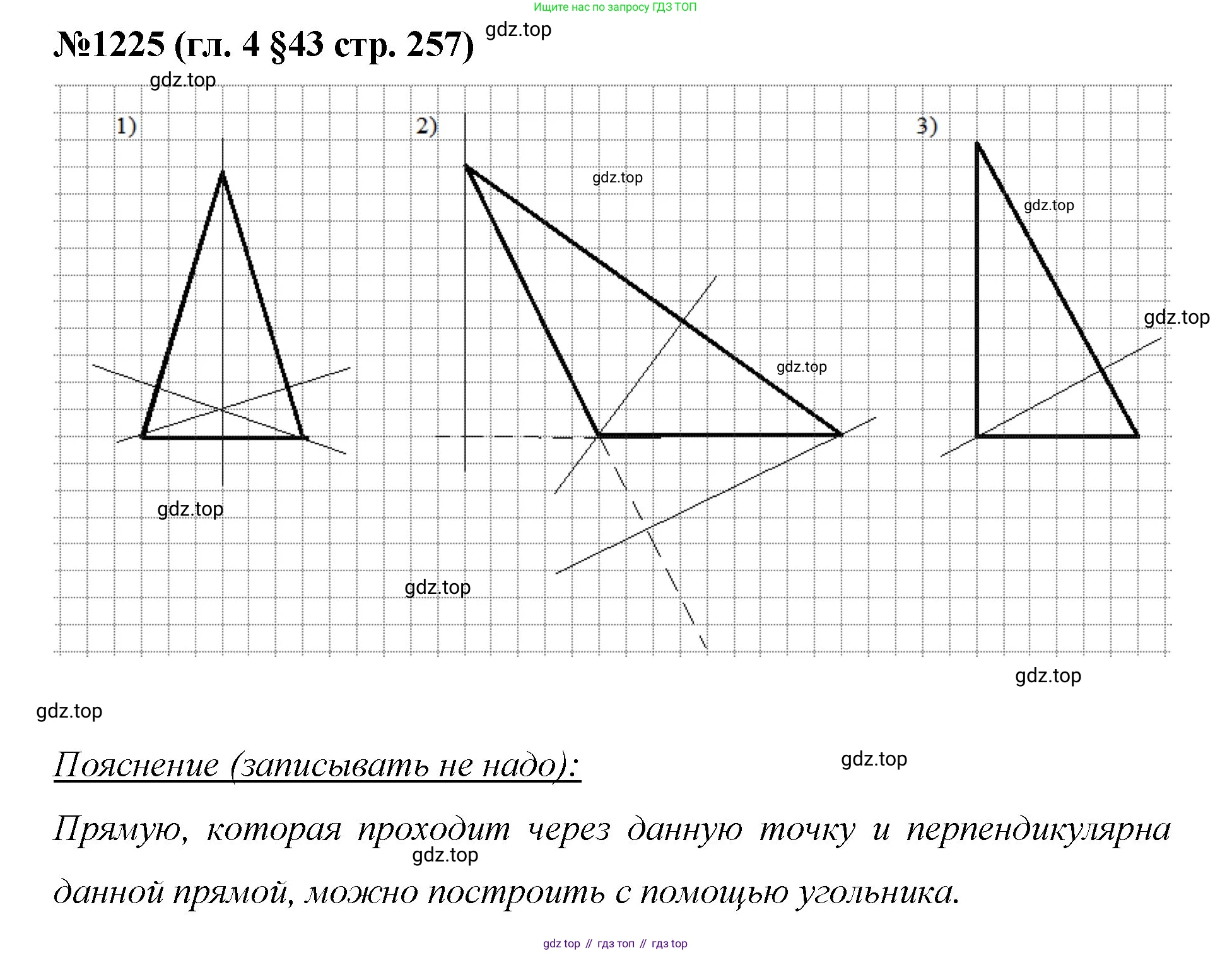 Ищите нас по запросу ГДЗ ТОП

№1225 (гл. 4 §43 стр. 257) gdz.top

gdz.top

1)

2)

3)

gdz.top

gdz.top

gdz.top

gdz.top

gdz.top

gdz.top

gdz.top

gdz.top

Пояснение (записывать не надо):

gdz.top

Прямую, которая проходит через данную точку и перпендикулярна данной прямой, можно построить с помощью угольника.

gdz.top

gdz top // гдз топ // гдз top